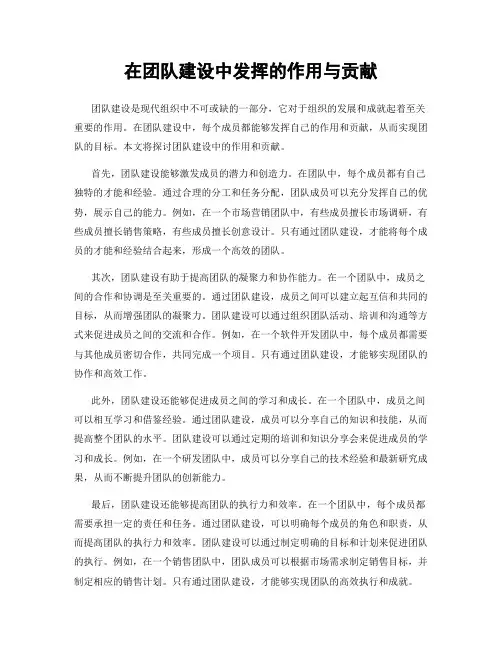 在团队建设中发挥的作用与贡献

团队建设是现代组织中不可或缺的一部分，它对于组织的发展和成就起着至关重要的作用。在团队建设中，每个成员都能够发挥自己的作用和贡献，从而实现团队的目标。本文将探讨团队建设中的作用和贡献。

首先，团队建设能够激发成员的潜力和创造力。在团队中，每个成员都有自己独特的才能和经验。通过合理的分工和任务分配，团队成员可以充分发挥自己的优势，展示自己的能力。例如，在一个市场营销团队中，有些成员擅长市场调研，有些成员擅长销售策略，有些成员擅长创意设计。只有通过团队建设，才能将每个成员的才能和经验结合起来，形成一个高效的团队。

其次，团队建设有助于提高团队的凝聚力和协作能力。在一个团队中，成员之间的合作和协调是至关重要的。通过团队建设，成员之间可以建立起互信和共同的目标，从而增强团队的凝聚力。团队建设可以通过组织团队活动、培训和沟通等方式来促进成员之间的交流和合作。例如，在一个软件开发团队中，每个成员都需要与其他成员密切合作，共同完成一个项目。只有通过团队建设，才能够实现团队的协作和高效工作。

此外，团队建设还能够促进成员之间的学习和成长。在一个团队中，成员之间可以相互学习和借鉴经验。通过团队建设，成员可以分享自己的知识和技能，从而提高整个团队的水平。团队建设可以通过定期的培训和知识分享会来促进成员的学习和成长。例如，在一个研发团队中，成员可以分享自己的技术经验和最新研究成果，从而不断提升团队的创新能力。

最后，团队建设还能够提高团队的执行力和效率。在一个团队中，每个成员都需要承担一定的责任和任务。通过团队建设，可以明确每个成员的角色和职责，从而提高团队的执行力和效率。团队建设可以通过制定明确的目标和计划来促进团队的执行。例如，在一个销售团队中，团队成员可以根据市场需求制定销售目标，并制定相应的销售计划。只有通过团队建设，才能够实现团队的高效执行和成就。